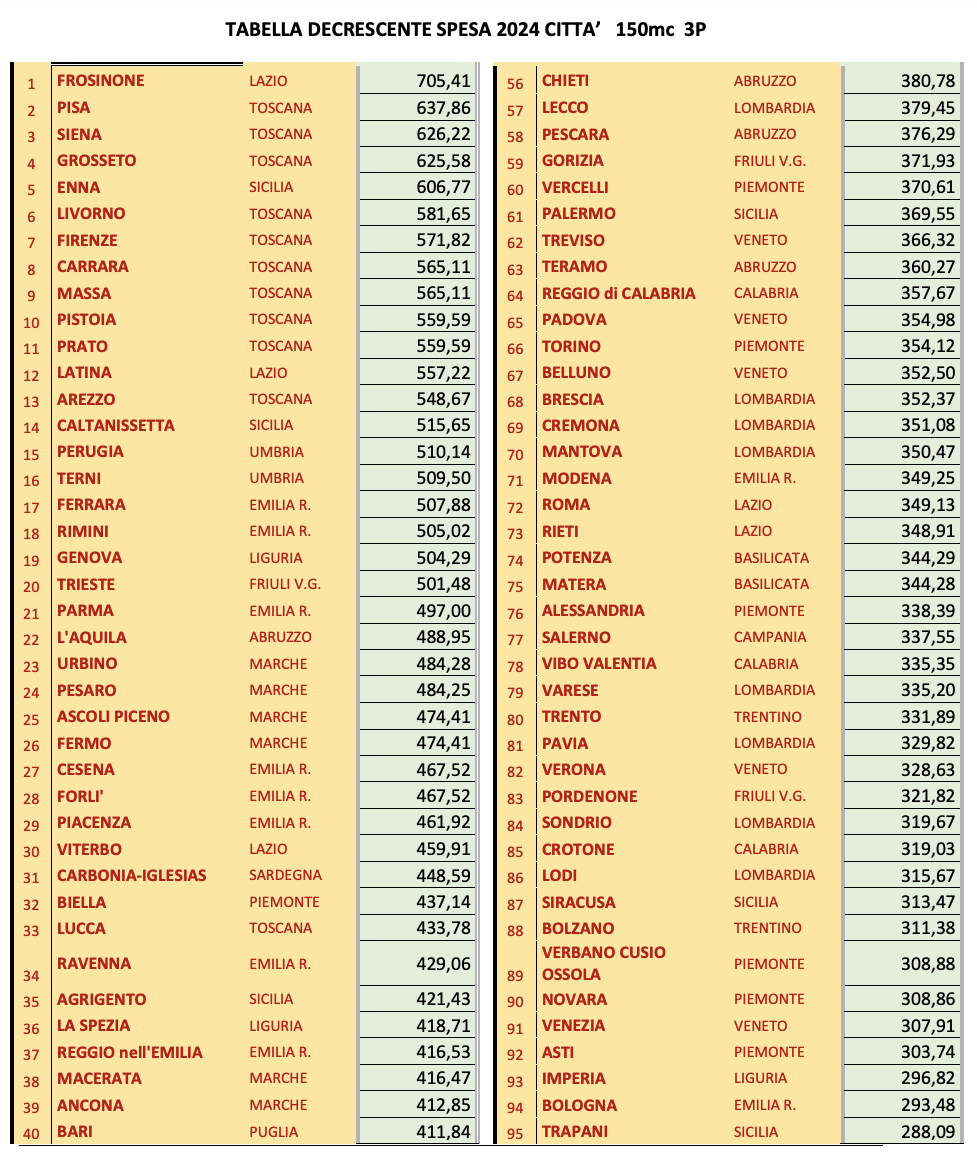 TABELLA DECRESCENTE SPESA 2024 CITTA' 150mc 3P

| | | | |
|---|---|---|---|
| 1 | FROSINONE | LAZIO | 705,41 |
| 2 | PISA | TOSCANA | 637,86 |
| 3 | SIENA | TOSCANA | 626,22 |
| 4 | GROSSETO | TOSCANA | 625,58 |
| 5 | ENNA | SICILIA | 606,77 |
| 6 | LIVORNO | TOSCANA | 581,65 |
| 7 | FIRENZE | TOSCANA | 571,82 |
| 8 | CARRARA | TOSCANA | 565,11 |
| 9 | MASSA | TOSCANA | 565,11 |
| 10 | PISTOIA | TOSCANA | 559,59 |
| 11 | PRATO | TOSCANA | 559,59 |
| 12 | LATINA | LAZIO | 557,22 |
| 13 | AREZZO | TOSCANA | 548,67 |
| 14 | CALTANISSETTA | SICILIA | 515,65 |
| 15 | PERUGIA | UMBRIA | 510,14 |
| 16 | TERNI | UMBRIA | 509,50 |
| 17 | FERRARA | EMILIA R. | 507,88 |
| 18 | RIMINI | EMILIA R. | 505,02 |
| 19 | GENOVA | LIGURIA | 504,29 |
| 20 | TRIESTE | FRIULI V.G. | 501,48 |
| 21 | PARMA | EMILIA R. | 497,00 |
| 22 | L'AQUILA | ABRUZZO | 488,95 |
| 23 | URBINO | MARCHE | 484,28 |
| 24 | PESARO | MARCHE | 484,25 |
| 25 | ASCOLI PICENO | MARCHE | 474,41 |
| 26 | FERMO | MARCHE | 474,41 |
| 27 | CESENA | EMILIA R. | 467,52 |
| 28 | FORLI' | EMILIA R. | 467,52 |
| 29 | PIACENZA | EMILIA R. | 461,92 |
| 30 | VITERBO | LAZIO | 459,91 |
| 31 | CARBONIA-IGLESIAS | SARDEGNA | 448,59 |
| 32 | BIELLA | PIEMONTE | 437,14 |
| 33 | LUCCA | TOSCANA | 433,78 |
| 34 | RAVENNA | EMILIA R. | 429,06 |
| 35 | AGRIGENTO | SICILIA | 421,43 |
| 36 | LA SPEZIA | LIGURIA | 418,71 |
| 37 | REGGIO nell'EMILIA | EMILIA R. | 416,53 |
| 38 | MACERATA | MARCHE | 416,47 |
| 39 | ANCONA | MARCHE | 412,85 |
| 40 | BARI | PUGLIA | 411,84 |

| | | | |
|---|---|---|---|
| 56 | CHIETI | ABRUZZO | 380,78 |
| 57 | LECCO | LOMBARDIA | 379,45 |
| 58 | PESCARA | ABRUZZO | 376,29 |
| 59 | GORIZIA | FRIULI V.G. | 371,93 |
| 60 | VERCELLI | PIEMONTE | 370,61 |
| 61 | PALERMO | SICILIA | 369,55 |
| 62 | TREVISO | VENETO | 366,32 |
| 63 | TERAMO | ABRUZZO | 360,27 |
| 64 | REGGIO di CALABRIA | CALABRIA | 357,67 |
| 65 | PADOVA | VENETO | 354,98 |
| 66 | TORINO | PIEMONTE | 354,12 |
| 67 | BELLUNO | VENETO | 352,50 |
| 68 | BRESCIA | LOMBARDIA | 352,37 |
| 69 | CREMONA | LOMBARDIA | 351,08 |
| 70 | MANTOVA | LOMBARDIA | 350,47 |
| 71 | MODENA | EMILIA R. | 349,25 |
| 72 | ROMA | LAZIO | 349,13 |
| 73 | RIETI | LAZIO | 348,91 |
| 74 | POTENZA | BASILICATA | 344,29 |
| 75 | MATERA | BASILICATA | 344,28 |
| 76 | ALESSANDRIA | PIEMONTE | 338,39 |
| 77 | SALERNO | CAMPANIA | 337,55 |
| 78 | VIBO VALENTIA | CALABRIA | 335,35 |
| 79 | VARESE | LOMBARDIA | 335,20 |
| 80 | TRENTO | TRENTINO | 331,89 |
| 81 | PAVIA | LOMBARDIA | 329,82 |
| 82 | VERONA | VENETO | 328,63 |
| 83 | PORDENONE | FRIULI V.G. | 321,82 |
| 84 | SONDRIO | LOMBARDIA | 319,67 |
| 85 | CROTONE | CALABRIA | 319,03 |
| 86 | LODI | LOMBARDIA | 315,67 |
| 87 | SIRACUSA | SICILIA | 313,47 |
| 88 | BOLZANO | TRENTINO | 311,38 |
| 89 | VERBANO CUSIO OSSOLA | PIEMONTE | 308,88 |
| 90 | NOVARA | PIEMONTE | 308,86 |
| 91 | VENEZIA | VENETO | 307,91 |
| 92 | ASTI | PIEMONTE | 303,74 |
| 93 | IMPERIA | LIGURIA | 296,82 |
| 94 | BOLOGNA | EMILIA R. | 293,48 |
| 95 | TRAPANI | SICILIA | 288,09 |